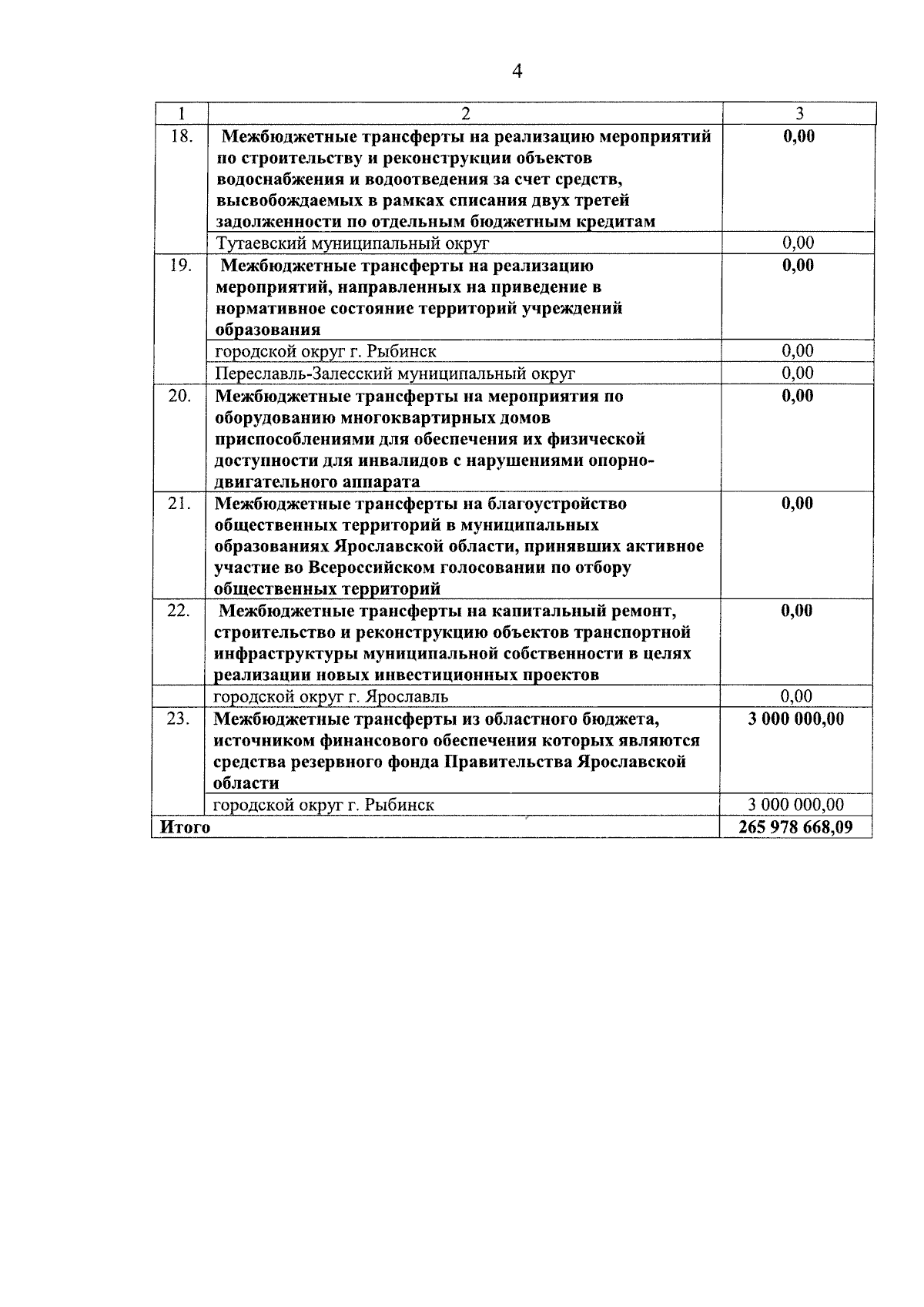 4

| 1 | 2 | 3 |
|---|---|---|
| 18. | Межбюджетные трансферты на реализацию мероприятий по строительству и реконструкции объектов водоснабжения и водоотведения за счет средств, высвобождаемых в рамках списания двух третей задолженности по отдельным бюджетным кредитам | 0,00 |
| | Тутаевский муниципальный округ | 0,00 |
| 19. | Межбюджетные трансферты на реализацию мероприятий, направленных на приведение в нормативное состояние территорий учреждений образования | 0,00 |
| | городской округ г. Рыбинск | 0,00 |
| | Переславль-Залесский муниципальный округ | 0,00 |
| 20. | Межбюджетные трансферты на мероприятия по оборудованию многоквартирных домов приспособлениями для обеспечения их физической доступности для инвалидов с нарушениями опорно-двигательного аппарата | 0,00 |
| 21. | Межбюджетные трансферты на благоустройство общественных территорий в муниципальных образованиях Ярославской области, принявших активное участие во Всероссийском голосовании по отбору общественных территорий | 0,00 |
| 22. | Межбюджетные трансферты на капитальный ремонт, строительство и реконструкцию объектов транспортной инфраструктуры муниципальной собственности в целях реализации новых инвестиционных проектов | 0,00 |
| | городской округ г. Ярославль | 0,00 |
| 23. | Межбюджетные трансферты из областного бюджета, источником финансового обеспечения которых являются средства резервного фонда Правительства Ярославской области | 3 000 000,00 |
| | городской округ г. Рыбинск | 3 000 000,00 |
| Итого | | 265 978 668,09 |